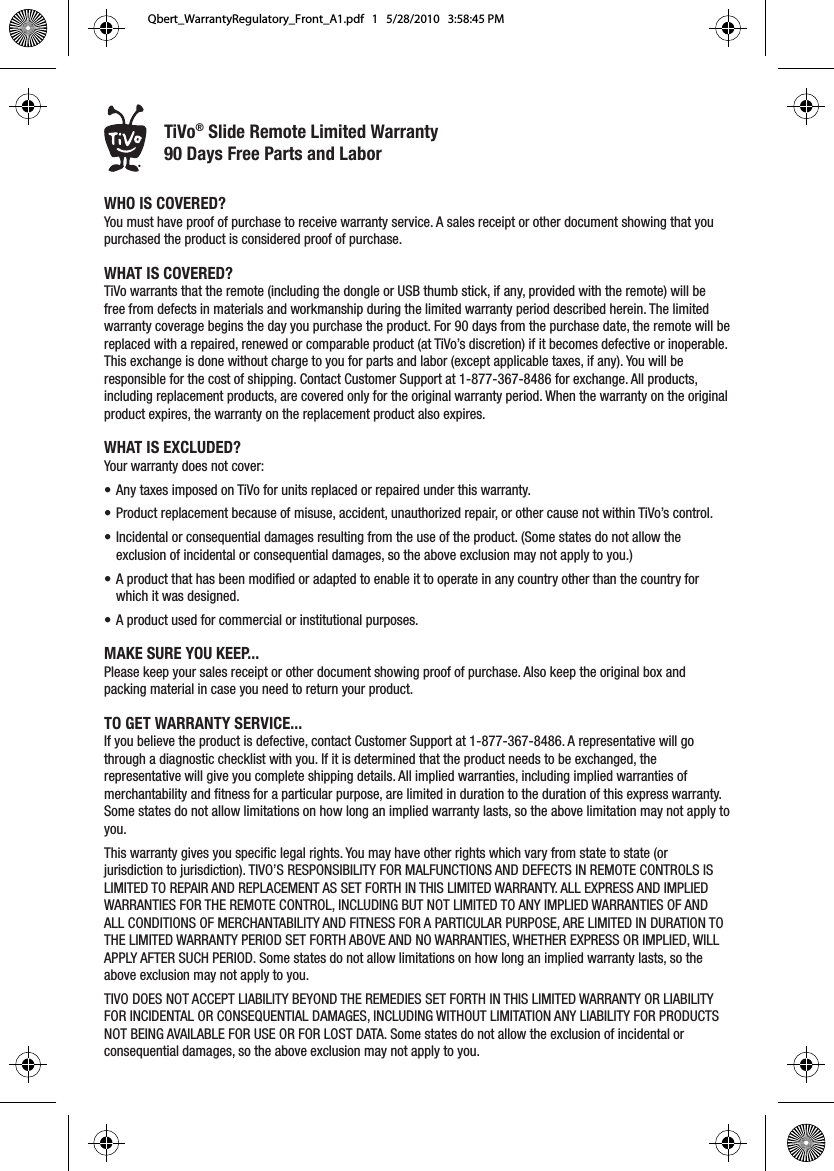 Qbert_WarrantyRegulatory_Front_A1.pdf 1 5/28/2010 3:58:45 PM

TiVo

TiVo® Slide Remote Limited Warranty
90 Days Free Parts and Labor

WHO IS COVERED?
You must have proof of purchase to receive warranty service. A sales receipt or other document showing that you purchased the product is considered proof of purchase.

WHAT IS COVERED?
TiVo warrants that the remote (including the dongle or USB thumb stick, if any, provided with the remote) will be free from defects in materials and workmanship during the limited warranty period described herein. The limited warranty coverage begins the day you purchase the product. For 90 days from the purchase date, the remote will be replaced with a repaired, renewed or comparable product (at TiVo's discretion) if it becomes defective or inoperable. This exchange is done without charge to you for parts and labor (except applicable taxes, if any). You will be responsible for the cost of shipping. Contact Customer Support at 1-877-367-8486 for exchange. All products, including replacement products, are covered only for the original warranty period. When the warranty on the original product expires, the warranty on the replacement product also expires.

WHAT IS EXCLUDED?
Your warranty does not cover:

• Any taxes imposed on TiVo for units replaced or repaired under this warranty.

• Product replacement because of misuse, accident, unauthorized repair, or other cause not within TiVo's control.

• Incidental or consequential damages resulting from the use of the product. (Some states do not allow the exclusion of incidental or consequential damages, so the above exclusion may not apply to you.)

• A product that has been modified or adapted to enable it to operate in any country other than the country for which it was designed.

• A product used for commercial or institutional purposes.

MAKE SURE YOU KEEP...
Please keep your sales receipt or other document showing proof of purchase. Also keep the original box and packing material in case you need to return your product.

TO GET WARRANTY SERVICE...
If you believe the product is defective, contact Customer Support at 1-877-367-8486. A representative will go through a diagnostic checklist with you. If it is determined that the product needs to be exchanged, the representative will give you complete shipping details. All implied warranties, including implied warranties of merchantability and fitness for a particular purpose, are limited in duration to the duration of this express warranty. Some states do not allow limitations on how long an implied warranty lasts, so the above limitation may not apply to you.

This warranty gives you specific legal rights. You may have other rights which vary from state to state (or jurisdiction to jurisdiction). TIVO'S RESPONSIBILITY FOR MALFUNCTIONS AND DEFECTS IN REMOTE CONTROLS IS LIMITED TO REPAIR AND REPLACEMENT AS SET FORTH IN THIS LIMITED WARRANTY. ALL EXPRESS AND IMPLIED WARRANTIES FOR THE REMOTE CONTROL, INCLUDING BUT NOT LIMITED TO ANY IMPLIED WARRANTIES OF AND ALL CONDITIONS OF MERCHANTABILITY AND FITNESS FOR A PARTICULAR PURPOSE, ARE LIMITED IN DURATION TO THE LIMITED WARRANTY PERIOD SET FORTH ABOVE AND NO WARRANTIES, WHETHER EXPRESS OR IMPLIED, WILL APPLY AFTER SUCH PERIOD. Some states do not allow limitations on how long an implied warranty lasts, so the above exclusion may not apply to you.

TIVO DOES NOT ACCEPT LIABILITY BEYOND THE REMEDIES SET FORTH IN THIS LIMITED WARRANTY OR LIABILITY FOR INCIDENTAL OR CONSEQUENTIAL DAMAGES, INCLUDING WITHOUT LIMITATION ANY LIABILITY FOR PRODUCTS NOT BEING AVAILABLE FOR USE OR FOR LOST DATA. Some states do not allow the exclusion of incidental or consequential damages, so the above exclusion may not apply to you.